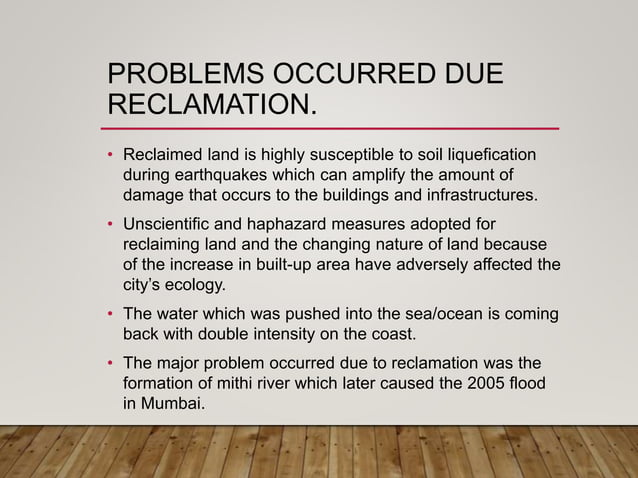 PROBLEMS OCCURRED DUE RECLAMATION.

• Reclaimed land is highly susceptible to soil liquefication during earthquakes which can amplify the amount of damage that occurs to the buildings and infrastructures.

• Unscientific and haphazard measures adopted for reclaiming land and the changing nature of land because of the increase in built-up area have adversely affected the city's ecology.

• The water which was pushed into the sea/ocean is coming back with double intensity on the coast.

• The major problem occurred due to reclamation was the formation of mithi river which later caused the 2005 flood in Mumbai.